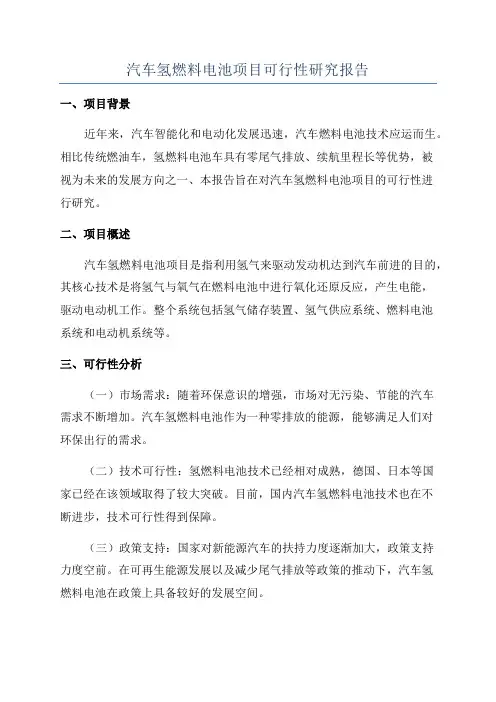 汽车氢燃料电池项目可行性研究报告

一、项目背景

近年来，汽车智能化和电动化发展迅速，汽车燃料电池技术应运而生。相比传统燃油车，氢燃料电池车具有零尾气排放、续航里程长等优势，被视为未来的发展方向之一、本报告旨在对汽车氢燃料电池项目的可行性进行研究。

二、项目概述

汽车氢燃料电池项目是指利用氢气来驱动发动机达到汽车前进的目的，其核心技术是将氢气与氧气在燃料电池中进行氧化还原反应，产生电能，驱动电动机工作。整个系统包括氢气储存装置、氢气供应系统、燃料电池系统和电动机系统等。

三、可行性分析

（一）市场需求：随着环保意识的增强，市场对无污染、节能的汽车需求不断增加。汽车氢燃料电池作为一种零排放的能源，能够满足人们对环保出行的需求。

（二）技术可行性：氢燃料电池技术已经相对成熟，德国、日本等国家已经在该领域取得了较大突破。目前，国内汽车氢燃料电池技术也在不断进步，技术可行性得到保障。

（三）政策支持：国家对新能源汽车的扶持力度逐渐加大，政策支持力度空前。在可再生能源发展以及减少尾气排放等政策的推动下，汽车氢燃料电池在政策上具备较好的发展空间。